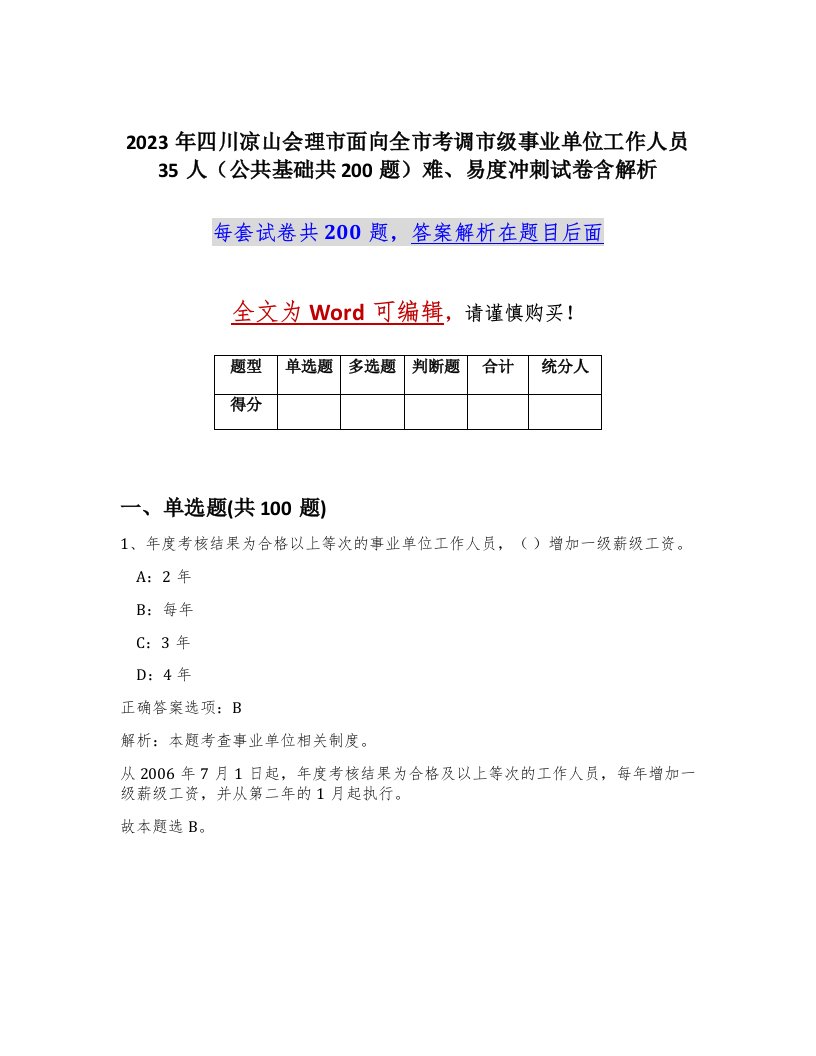 2023年四川凉山会理市面向全市考调市级事业单位工作人员35人（公共基础共200题）难、易度冲刺试卷含解析

每套试卷共200题，答案解析在题目后面

全文为Word可编辑，请谨慎购买！

| 题型 | 单选题 | 多选题 | 判断题 | 合计 | 统分人 |
|---|---|---|---|---|---|
| 得分 | | | | | |

一、单选题(共100题)

1、年度考核结果为合格以上等次的事业单位工作人员，（ ）增加一级薪级工资。

A：2年

B：每年

C：3年

D：4年

正确答案选项：B

解析：本题考查事业单位相关制度。

从2006年7月1日起，年度考核结果为合格及以上等次的工作人员，每年增加一级薪级工资，并从第二年的1月起执行。

故本题选B。